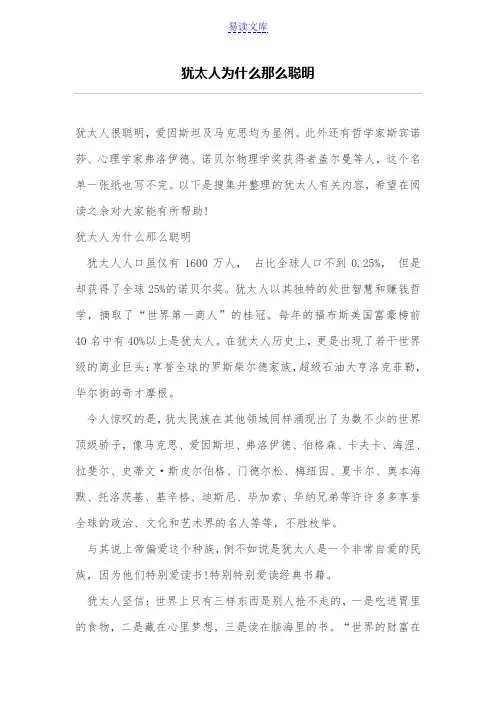 易读文库

犹太人为什么那么聪明

犹太人很聪明，爱因斯坦及马克思均为显例。此外还有哲学家斯宾诺莎、心理学家弗洛伊德、诺贝尔物理学奖获得者盖尔曼等人，这个名单一张纸也写不完。以下是搜集并整理的犹太人有关内容，希望在阅读之余对大家能有所帮助!

犹太人为什么那么聪明

犹太人人口虽仅有 1600 万人， 占比全球人口不到 0.25%， 但是却获得了全球 25%的诺贝尔奖。犹太人以其独特的处世智慧和赚钱哲学，摘取了“世界第一商人”的桂冠。每年的福布斯美国富豪榜前 40 名中有 40%以上是犹太人。在犹太人历史上，更是出现了若干世界级的商业巨头：享誉全球的罗斯柴尔德家族，超级石油大亨洛克菲勒，华尔街的奇才摩根。

令人惊叹的是，犹太民族在其他领域同样涌现出了为数不少的世界顶级骄子，像马克思、爱因斯坦、弗洛伊德、伯格森、卡夫卡、海涅、拉斐尔、史蒂文·斯皮尔伯格、门德尔松、梅纽因、夏卡尔、奥本海默、托洛茨基、基辛格、迪斯尼、毕加索、华纳兄弟等许许多多享誉全球的政治、文化和艺术界的名人等等，不胜枚举。

与其说上帝偏爱这个种族，倒不如说是犹太人是一个非常自爱的民族，因为他们特别爱读书!特别特别爱读经典书籍。

犹太人坚信：世界上只有三样东西是别人抢不走的，一是吃进胃里的食物，二是藏在心里梦想，三是读在脑海里的书。“世界的财富在